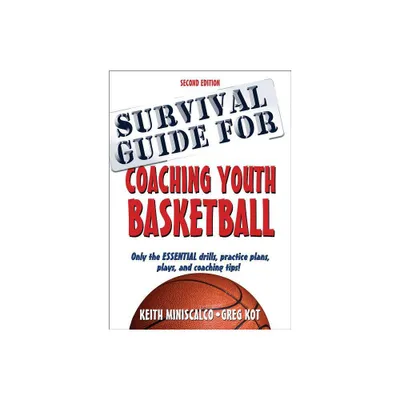 SECOND EDITION

SURVIVAL GUIDE FOR

COACHING YOUTH BASKETBALL

Only the ESSENTIAL drills, practice plans, plays, and coaching tips!

KEITH MINISCALCO • GREG KOT